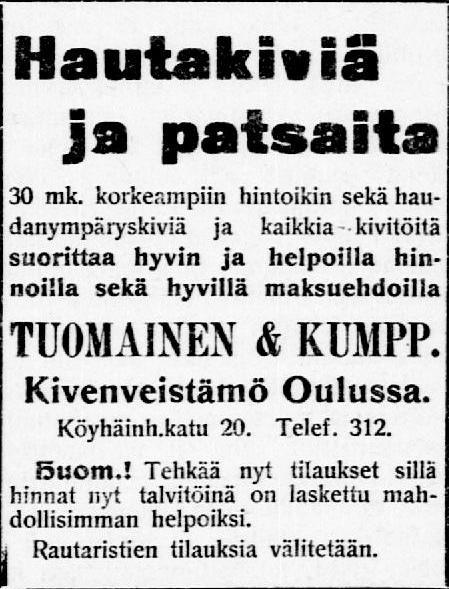 Hautakiviä ja patsaita

30 mk. korkeampiin hintoikin sekä haudanympäryskiviä ja kaikkia kivitöitä suorittaa hyvin ja helpoilla hinnoilla sekä hyvillä maksuehdoilla

TUOMAINEN & KUMPP.

Kivenveistämö Oulussa.

Köyhäinh.katu 20. Telef. 312.

Huom.! Tehkää nyt tilaukset sillä hinnat nyt talvitöinä on laskettu mahdollisimman helpoiksi.

Rautaristien tilauksia välitetään.